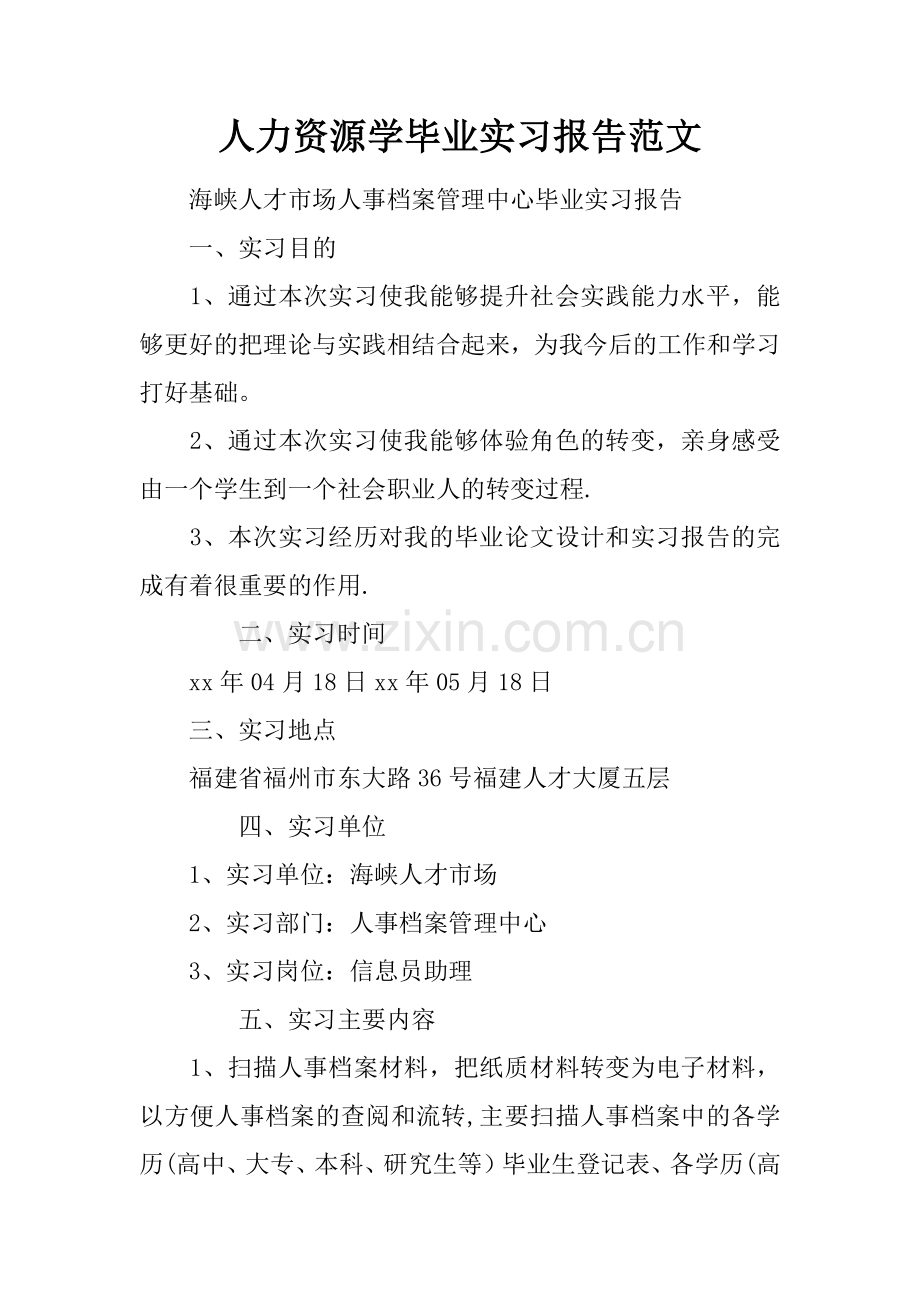 人力资源学毕业实习报告范文

海峡人才市场人事档案管理中心毕业实习报告

一、实习目的

1、通过本次实习使我能够提升社会实践能力水平，能够更好的把理论与实践相结合起来，为我今后的工作和学习打好基础。

2、通过本次实习使我能够体验角色的转变，亲身感受由一个学生到一个社会职业人的转变过程.

3、本次实习经历对我的毕业论文设计和实习报告的完成有着很重要的作用.

二、实习时间

xx年04月18日xx年05月18日

三、实习地点

福建省福州市东大路36号福建人才大厦五层

四、实习单位

1、实习单位：海峡人才市场

2、实习部门：人事档案管理中心

3、实习岗位：信息员助理

五、实习主要内容

1、扫描人事档案材料，把纸质材料转变为电子材料，以方便人事档案的查阅和流转,主要扫描人事档案中的各学历(高中、大专、本科、研究生等)毕业生登记表、各学历(高

www.zixin.com.cn